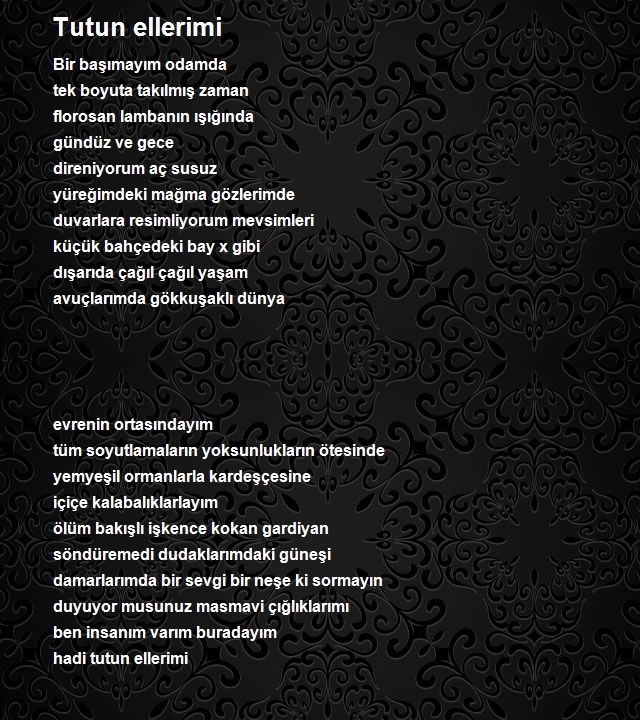 Tutun ellerimi

Bir başımayım odamda
tek boyuta takılmış zaman
florosan lambanın ışığında
gündüz ve gece
direniyorum aç susuz
yüreğimdeki mağma gözlerimde
duvarlara resimliyorum mevsimleri
küçük bahçedeki bay x gibi
dışarıda çağıl çağıl yaşam
avuçlarımda gökkuşaklı dünya

evrenin ortasındayım
tüm soyutlamaların yoksunlukların ötesinde
yemyeşil ormanlarla kardeşçesine
içiçe kalabalıklarlayım
ölüm bakışlı işkence kokan gardiyan
söndüremedi dudaklarımdaki güneşi
damarlarımda bir sevgi bir neşe ki sormayın
duyuyor musunuz masmavi çığlıklarımı
ben insanım varım buradayım
hadi tutun ellerimi